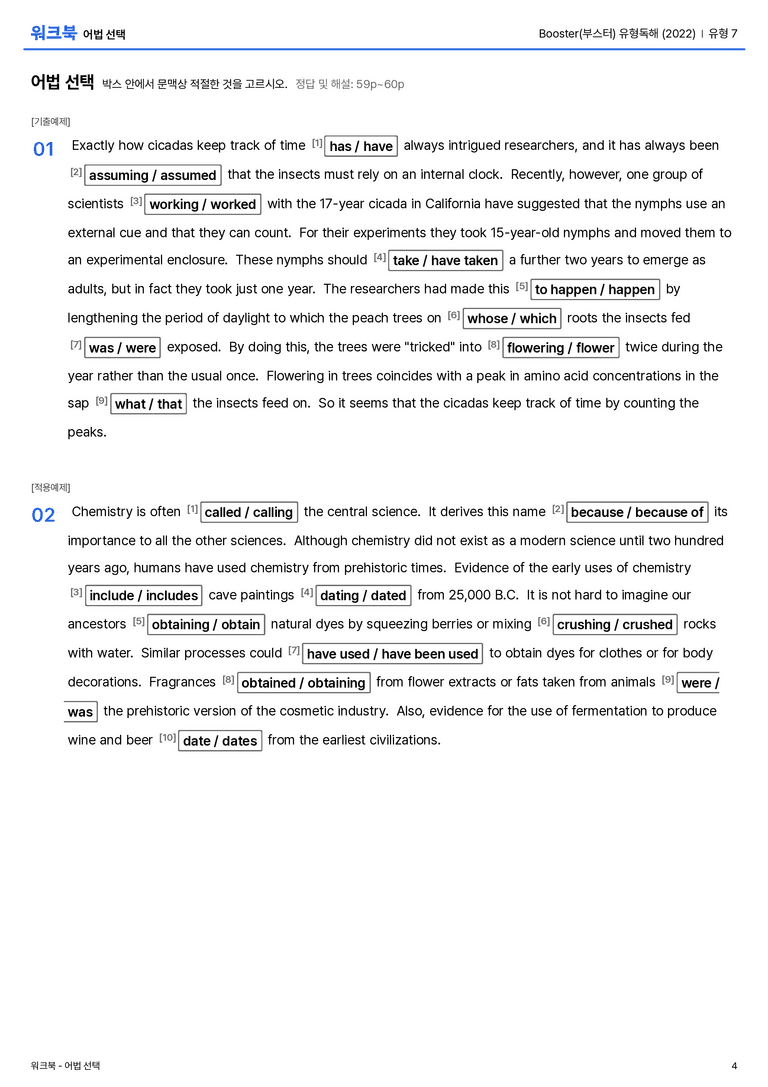 워크북 어법 선택

Booster(부스터) 유형독해 (2022) | 유형 7

어법 선택 박스 안에서 문맥상 적절한 것을 고르시오. 정답 및 해설: 59p~60p

[기출예제]

01 Exactly how cicadas keep track of time $^{[1]}$ has / have always intrigued researchers, and it has always been $^{[2]}$ assuming / assumed that the insects must rely on an internal clock. Recently, however, one group of scientists $^{[3]}$ working / worked with the 17-year cicada in California have suggested that the nymphs use an external cue and that they can count. For their experiments they took 15-year-old nymphs and moved them to an experimental enclosure. These nymphs should $^{[4]}$ take / have taken a further two years to emerge as adults, but in fact they took just one year. The researchers had made this $^{[5]}$ to happen / happen by lengthening the period of daylight to which the peach trees on $^{[6]}$ whose / which roots the insects fed $^{[7]}$ was / were exposed. By doing this, the trees were "tricked" into $^{[8]}$ flowering / flower twice during the year rather than the usual once. Flowering in trees coincides with a peak in amino acid concentrations in the sap $^{[9]}$ what / that the insects feed on. So it seems that the cicadas keep track of time by counting the peaks.

[적용예제]

02 Chemistry is often $^{[1]}$ called / calling the central science. It derives this name $^{[2]}$ because / because of its importance to all the other sciences. Although chemistry did not exist as a modern science until two hundred years ago, humans have used chemistry from prehistoric times. Evidence of the early uses of chemistry $^{[3]}$ include / includes cave paintings $^{[4]}$ dating / dated from 25,000 B.C. It is not hard to imagine our ancestors $^{[5]}$ obtaining / obtain natural dyes by squeezing berries or mixing $^{[6]}$ crushing / crushed rocks with water. Similar processes could $^{[7]}$ have used / have been used to obtain dyes for clothes or for body decorations. Fragrances $^{[8]}$ obtained / obtaining from flower extracts or fats taken from animals $^{[9]}$ were / was the prehistoric version of the cosmetic industry. Also, evidence for the use of fermentation to produce wine and beer $^{[10]}$ date / dates from the earliest civilizations.

워크북 - 어법 선택

4